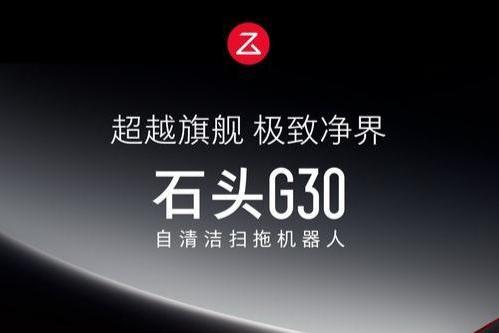 超越旗舰 极致净界

石头G30

自清洁扫拖机器人